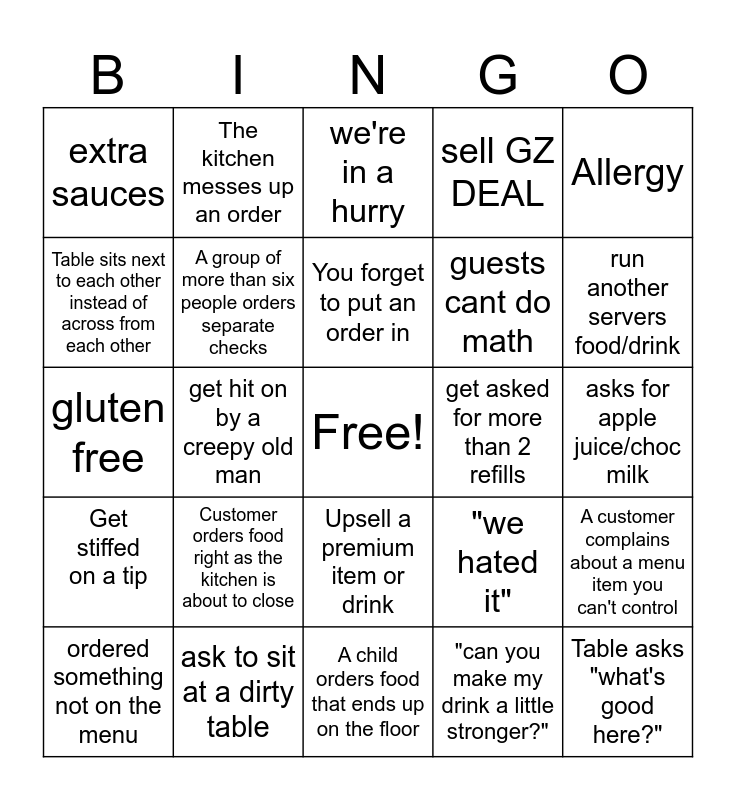 | B | I | N | G | O |
|---|---|---|---|---|
| extra sauces | The kitchen messes up an order | we're in a hurry | sell GZ DEAL | Allergy |
| Table sits next to each other instead of across from each other | A group of more than six people orders separate checks | You forget to put an order in | guests cant do math | run another servers food/drink |
| gluten free | get hit on by a creepy old man | Free! | get asked for more than 2 refills | asks for apple juice/choc milk |
| Get stiffed on a tip | Customer orders food right as the kitchen is about to close | Upsell a premium item or drink | "we hated it" | A customer complains about a menu item you can't control |
| ordered something not on the menu | ask to sit at a dirty table | A child orders food that ends up on the floor | "can you make my drink a little stronger?" | Table asks "what's good here?" |